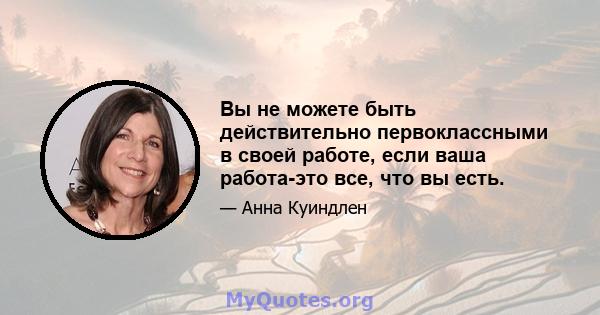 Вы не можете быть действительно первоклассными в своей работе, если ваша работа-это все, что вы есть.

— Анна Куиндлен

MyQuotes.org